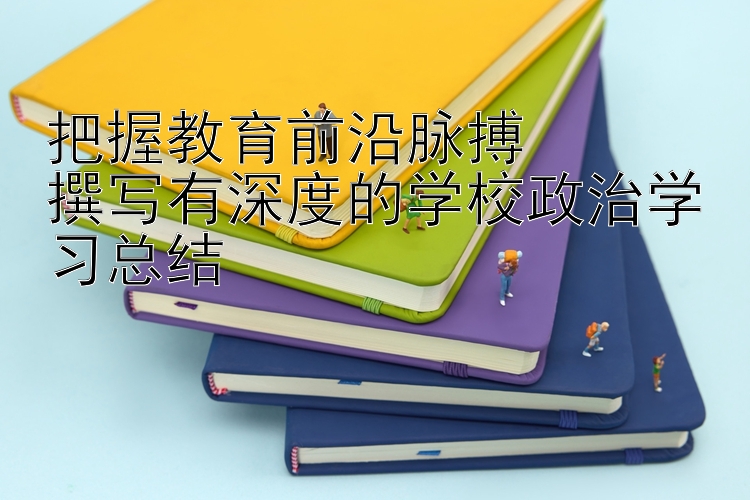 把握教育前沿脉搏
撰写有深度的学校政治学习总结